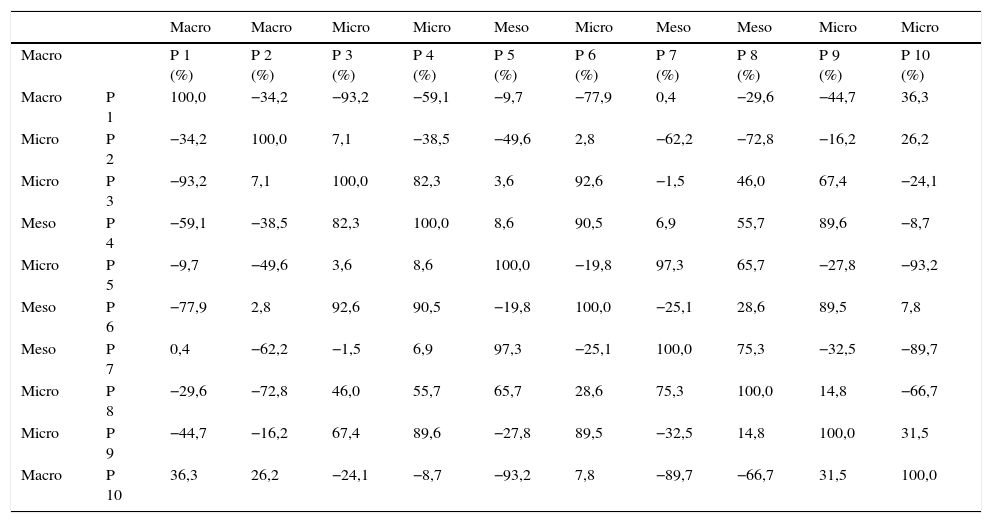 | | | Macro | Macro | Micro | Micro | Meso | Micro | Meso | Meso | Micro | Micro |
|---|---|---|---|---|---|---|---|---|---|---|---|
| Macro | | P 1 (%) | P 2 (%) | P 3 (%) | P 4 (%) | P 5 (%) | P 6 (%) | P 7 (%) | P 8 (%) | P 9 (%) | P 10 (%) |
| Macro | P 1 | 100,0 | −34,2 | −93,2 | −59,1 | −9,7 | −77,9 | 0,4 | −29,6 | −44,7 | 36,3 |
| Micro | P 2 | −34,2 | 100,0 | 7,1 | −38,5 | −49,6 | 2,8 | −62,2 | −72,8 | −16,2 | 26,2 |
| Micro | P 3 | −93,2 | 7,1 | 100,0 | 82,3 | 3,6 | 92,6 | −1,5 | 46,0 | 67,4 | −24,1 |
| Meso | P 4 | −59,1 | −38,5 | 82,3 | 100,0 | 8,6 | 90,5 | 6,9 | 55,7 | 89,6 | −8,7 |
| Micro | P 5 | −9,7 | −49,6 | 3,6 | 8,6 | 100,0 | −19,8 | 97,3 | 65,7 | −27,8 | −93,2 |
| Meso | P 6 | −77,9 | 2,8 | 92,6 | 90,5 | −19,8 | 100,0 | −25,1 | 28,6 | 89,5 | 7,8 |
| Meso | P 7 | 0,4 | −62,2 | −1,5 | 6,9 | 97,3 | −25,1 | 100,0 | 75,3 | −32,5 | −89,7 |
| Micro | P 8 | −29,6 | −72,8 | 46,0 | 55,7 | 65,7 | 28,6 | 75,3 | 100,0 | 14,8 | −66,7 |
| Micro | P 9 | −44,7 | −16,2 | 67,4 | 89,6 | −27,8 | 89,5 | −32,5 | 14,8 | 100,0 | 31,5 |
| Macro | P 10 | 36,3 | 26,2 | −24,1 | −8,7 | −93,2 | 7,8 | −89,7 | −66,7 | 31,5 | 100,0 |